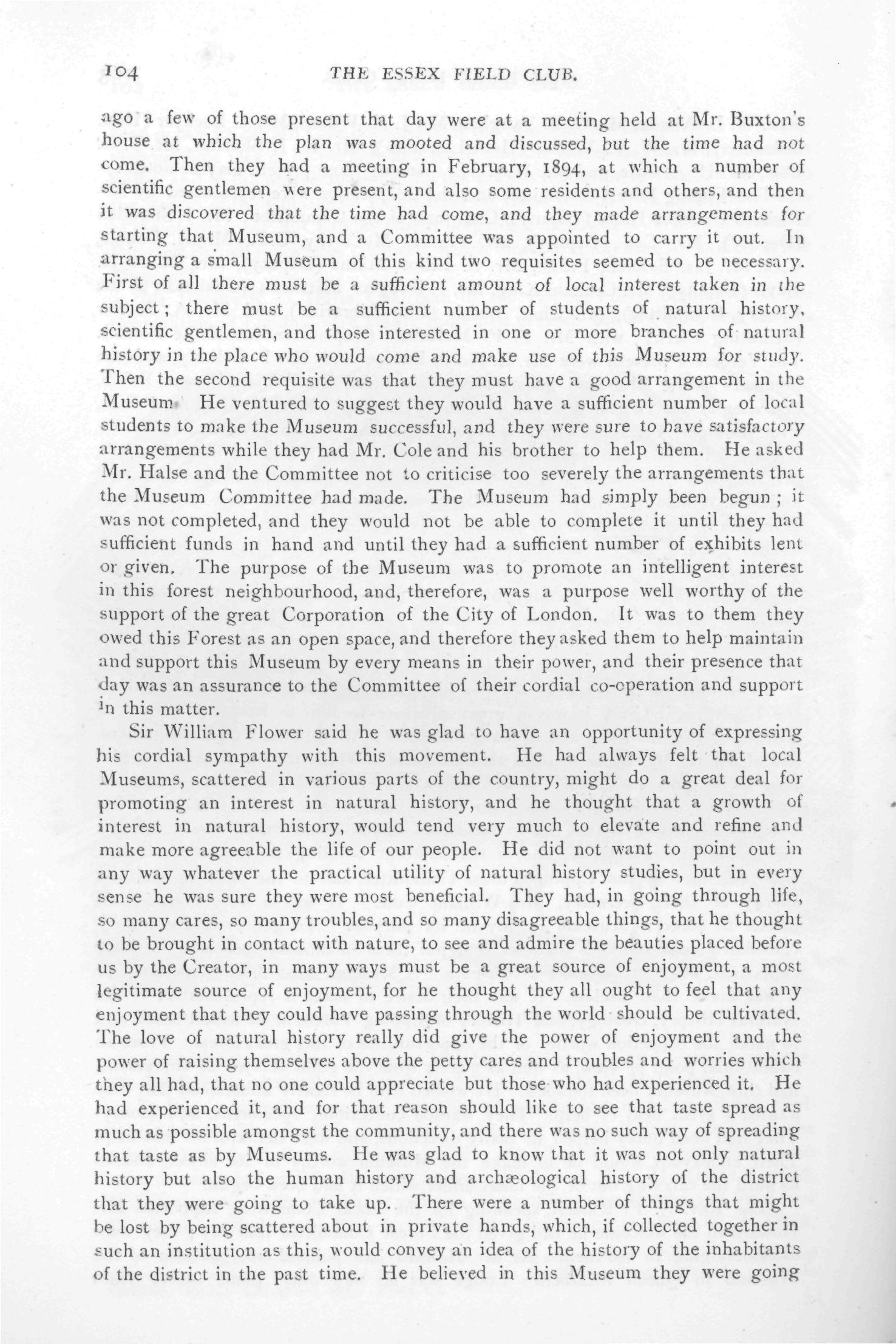 104 THE ESSEX FIELD CLUB.

ago a few of those present that day were at a meeting held at Mr. Buxton's house at which the plan was mooted and discussed, but the time had not come. Then they had a meeting in February, 1894, at which a number of scientific gentlemen were present, and also some residents and others, and then it was discovered that the time had come, and they made arrangements for starting that Museum, and a Committee was appointed to carry it out. In arranging a small Museum of this kind two requisites seemed to be necessary. First of all there must be a sufficient amount of local interest taken in the subject; there must be a sufficient number of students of natural history, scientific gentlemen, and those interested in one or more branches of natural history in the place who would come and make use of this Museum for study. Then the second requisite was that they must have a good arrangement in the Museum. He ventured to suggest they would have a sufficient number of local students to make the Museum successful, and they were sure to have satisfactory arrangements while they had Mr. Cole and his brother to help them. He asked Mr. Halse and the Committee not to criticise too severely the arrangements that the Museum Committee had made. The Museum had simply been begun; it was not completed, and they would not be able to complete it until they had sufficient funds in hand and until they had a sufficient number of exhibits lent or given. The purpose of the Museum was to promote an intelligent interest in this forest neighbourhood, and, therefore, was a purpose well worthy of the support of the great Corporation of the City of London. It was to them they owed this Forest as an open space, and therefore they asked them to help maintain and support this Museum by every means in their power, and their presence that day was an assurance to the Committee of their cordial co-operation and support in this matter.

Sir William Flower said he was glad to have an opportunity of expressing his cordial sympathy with this movement. He had always felt that local Museums, scattered in various parts of the country, might do a great deal for promoting an interest in natural history, and he thought that a growth of interest in natural history, would tend very much to elevate and refine and make more agreeable the life of our people. He did not want to point out in any way whatever the practical utility of natural history studies, but in every sense he was sure they were most beneficial. They had, in going through life, so many cares, so many troubles, and so many disagreeable things, that he thought to be brought in contact with nature, to see and admire the beauties placed before us by the Creator, in many ways must be a great source of enjoyment, a most legitimate source of enjoyment, for he thought they all ought to feel that any enjoyment that they could have passing through the world should be cultivated. The love of natural history really did give the power of enjoyment and the power of raising themselves above the petty cares and troubles and worries which they all had, that no one could appreciate but those who had experienced it. He had experienced it, and for that reason should like to see that taste spread as much as possible amongst the community, and there was no such way of spreading that taste as by Museums. He was glad to know that it was not only natural history but also the human history and archæological history of the district that they were going to take up. There were a number of things that might be lost by being scattered about in private hands, which, if collected together in such an institution as this, would convey an idea of the history of the inhabitants of the district in the past time. He believed in this Museum they were going